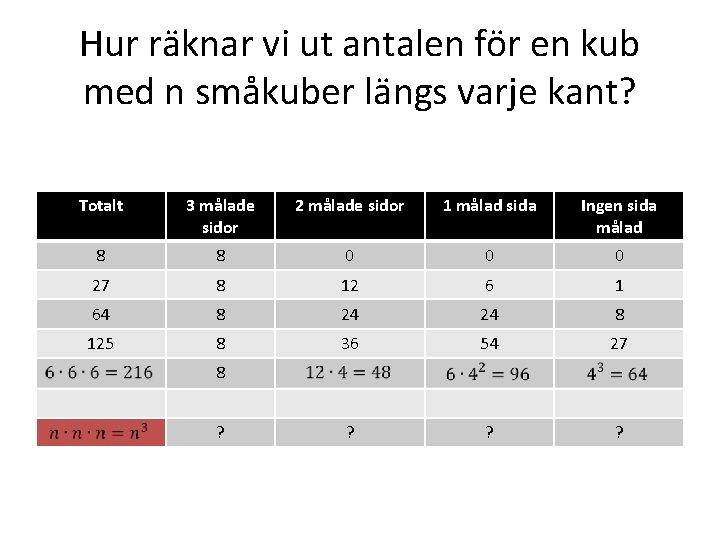 Hur räknar vi ut antalen för en kub med n småkuber längs varje kant?

| Totalt | 3 målade sidor | 2 målade sidor | 1 målad sida | Ingen sida målad |
|---|---|---|---|---|
| 8 | 8 | 0 | 0 | 0 |
| 27 | 8 | 12 | 6 | 1 |
| 64 | 8 | 24 | 24 | 8 |
| 125 | 8 | 36 | 54 | 27 |
| $6 \cdot 6 \cdot 6 = 216$ | 8 | $12 \cdot 4 = 48$ | $6 \cdot 4^2 = 96$ | $4^3 = 64$ |
| | | | | |
| $n \cdot n \cdot n = n^3$ | ? | ? | ? | ? |